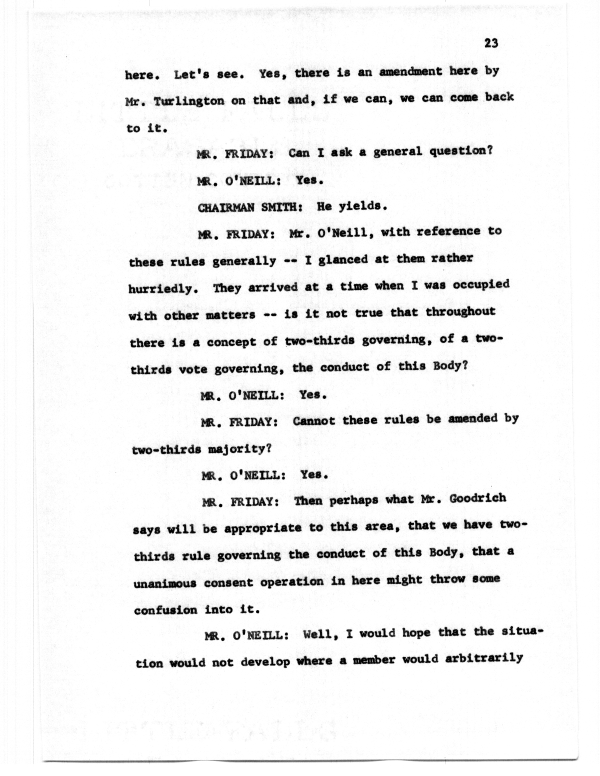 23

here. Let's see. Yes, there is an amendment here by Mr. Turlington on that and, if we can, we can come back to it.

MR. FRIDAY: Can I ask a general question?

MR. O'NEILL: Yes.

CHAIRMAN SMITH: He yields.

MR. FRIDAY: Mr. O'Neill, with reference to these rules generally -- I glanced at them rather hurriedly. They arrived at a time when I was occupied with other matters -- is it not true that throughout there is a concept of two-thirds governing, of a two-thirds vote governing, the conduct of this Body?

MR. O'NEILL: Yes.

MR. FRIDAY: Cannot these rules be amended by two-thirds majority?

MR. O'NEILL: Yes.

MR. FRIDAY: Then perhaps what Mr. Goodrich says will be appropriate to this area, that we have two-thirds rule governing the conduct of this Body, that a unanimous consent operation in here might throw some confusion into it.

MR. O'NEILL: Well, I would hope that the situation would not develop where a member would arbitrarily